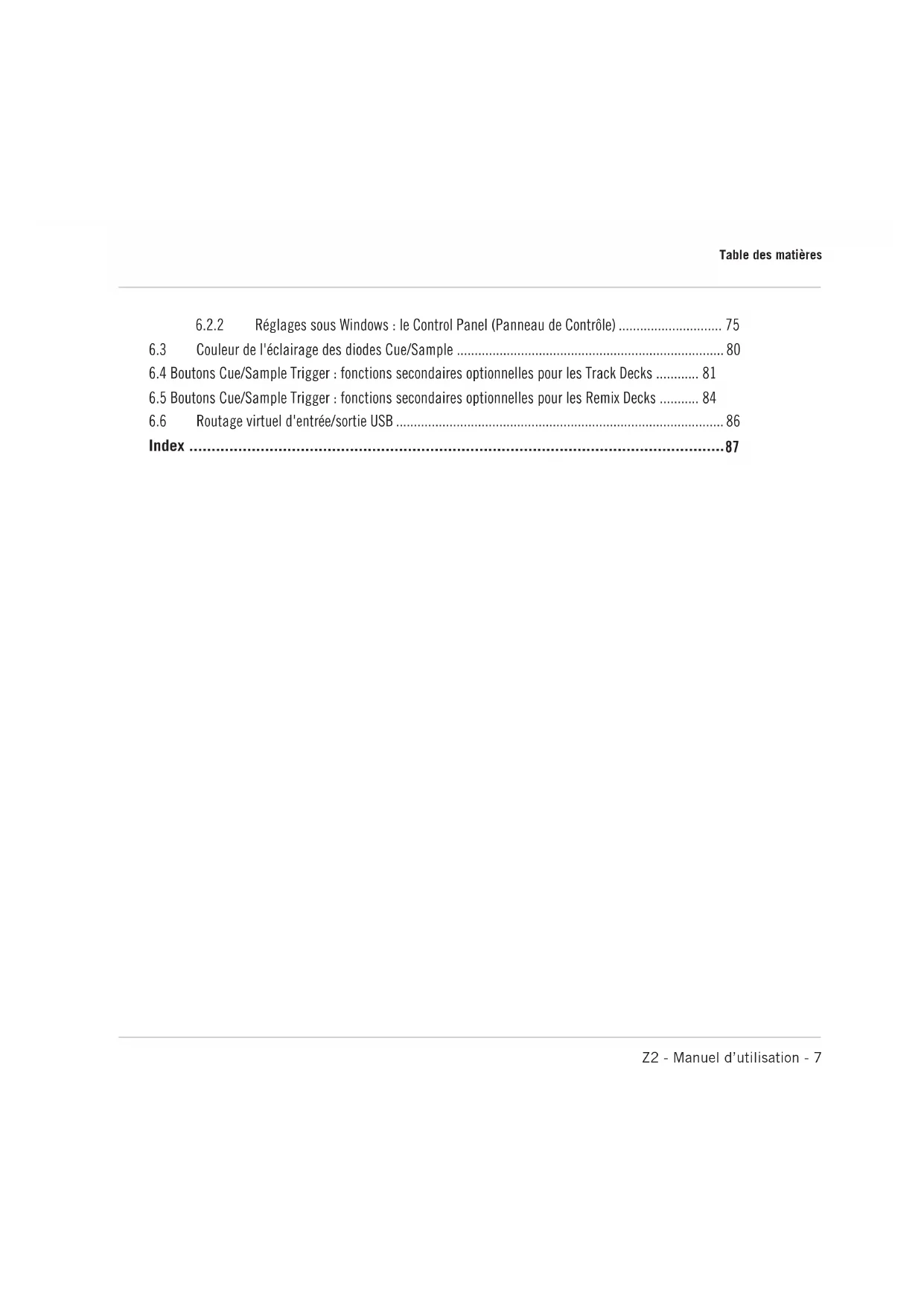 Table des matières

6.2.2 Réglages sous Windows : le Control Panel (Panneau de Contrôle) 75
6.3 Couleur de l'éclairage des diodes Cue/Sample 80
6.4 Boutons Cue/Sample Trigger : fonctions secondaires optionnelles pour les Track Decks 81
6.5 Boutons Cue/Sample Trigger : fonctions secondaires optionnelles pour les Remix Decks 84
6.6 Routage virtuel d'entrée/sortie USB 86
Index 87

Z2 - Manuel d'utilisation - 7